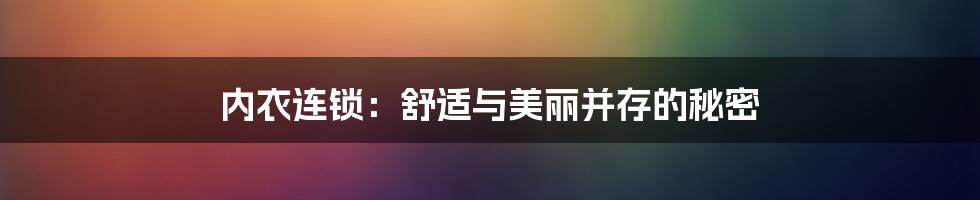 内衣连锁：舒适与美丽并存的秘密